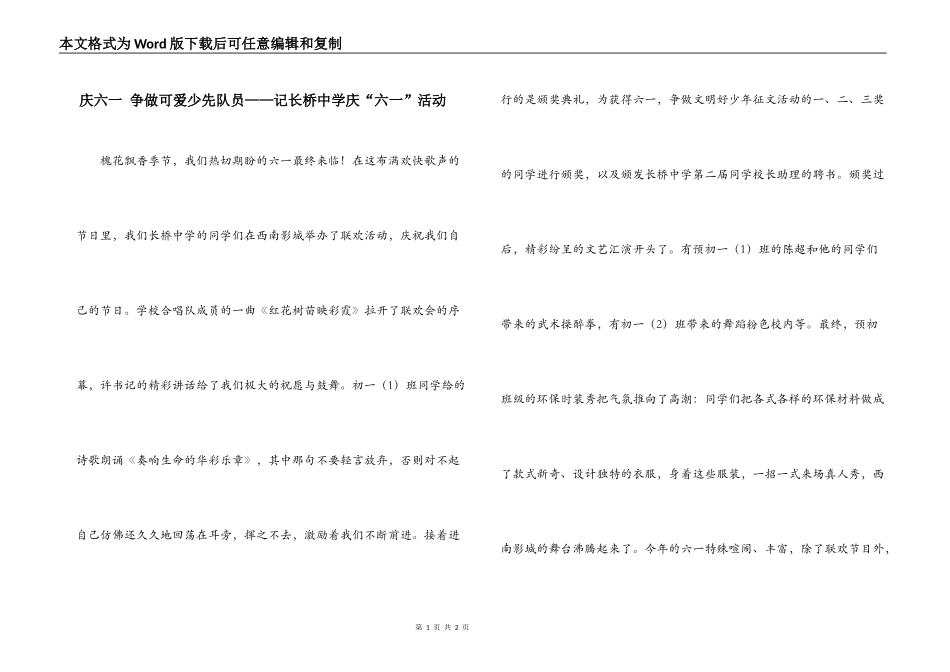 本文格式为Word版下载后可任意编辑和复制

庆六一 争做可爱少先队员——记长桥中学庆“六一”活动

槐花飘香季节，我们热切期盼的六一最终来临！在这布满欢快歌声的节日里，我们长桥中学的同学们在西南影城举办了联欢活动，庆祝我们自己的节日。学校合唱队成员的一曲《红花树苗映彩霞》拉开了联欢会的序幕，许书记的精彩讲话给了我们极大的祝愿与鼓舞。初一（1）班同学给的诗歌朗诵《奏响生命的华彩乐章》，其中那句不要轻言放弃，否则对不起自己仿佛还久久地回荡在耳旁，挥之不去，激励着我们不断前进。接着进行的是颁奖典礼，为获得六一，争做文明好少年征文活动的一、二、三奖的同学进行颁奖，以及颁发长桥中学第二届同学校长助理的聘书。颁奖过后，精彩纷呈的文艺汇演开头了。有预初一（1）班的陈超和他的同学们带来的武术操醉拳，有初一（2）班带来的舞蹈粉色校内等。最终，预初班级的环保时装秀把气氛推向了高潮：同学们把各式各样的环保材料做成了款式新奇、设计独特的衣服，身着这些服装，一招一式来场真人秀，西南影城的舞台沸腾起来了。今年的六一特殊喧闹、丰富，除了联欢节目外，

第 1 页 共 2 页